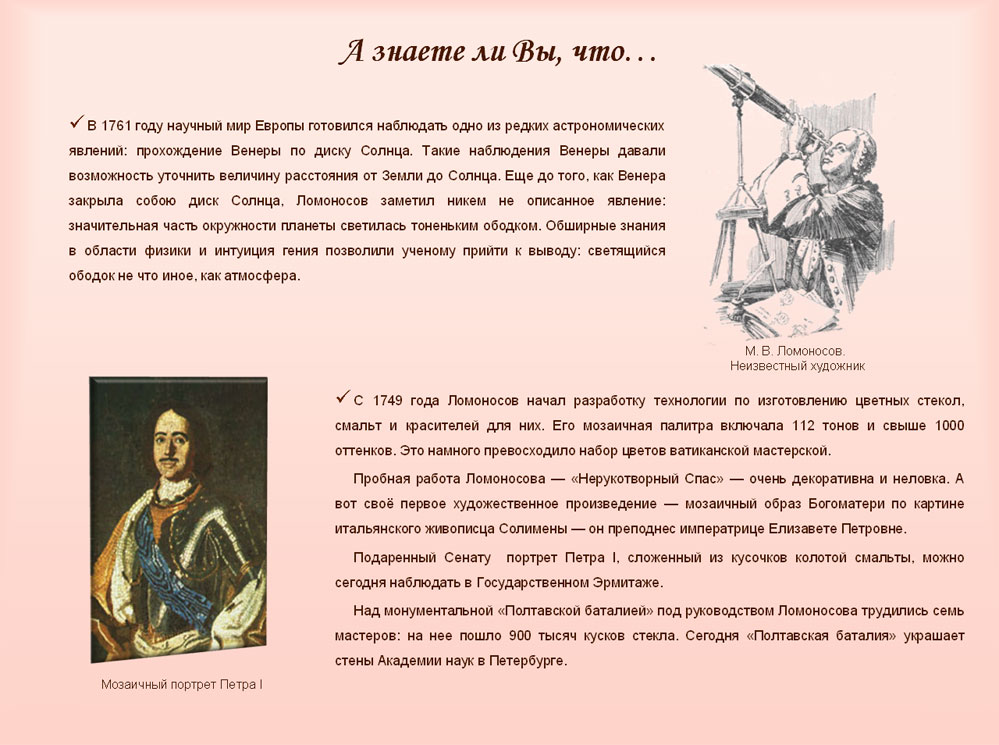 А знаете ли Вы, что…

✓ В 1761 году научный мир Европы готовился наблюдать одно из редких астрономических явлений: прохождение Венеры по диску Солнца. Такие наблюдения Венеры давали возможность уточнить величину расстояния от Земли до Солнца. Еще до того, как Венера закрыла собою диск Солнца, Ломоносов заметил никем не описанное явление: значительная часть окружности планеты светилась тоненьким ободком. Обширные знания в области физики и интуиция гения позволили ученому прийти к выводу: светящийся ободок не что иное, как атмосфера.

М. В. Ломоносов. Неизвестный художник

✓ С 1749 года Ломоносов начал разработку технологии по изготовлению цветных стекол, смальт и красителей для них. Его мозаичная палитра включала 112 тонов и свыше 1000 оттенков. Это намного превосходило набор цветов ватиканской мастерской.

Пробная работа Ломоносова — «Нерукотворный Спас» — очень декоративна и неловка. А вот своё первое художественное произведение — мозаичный образ Богоматери по картине итальянского живописца Солимены — он преподнес императрице Елизавете Петровне.

Подаренный Сенату портрет Петра I, сложенный из кусочков колотой смальты, можно сегодня наблюдать в Государственном Эрмитаже.

Над монументальной «Полтавской баталией» под руководством Ломоносова трудились семь мастеров: на нее пошло 900 тысяч кусков стекла. Сегодня «Полтавская баталия» украшает стены Академии наук в Петербурге.

Мозаичный портрет Петра I